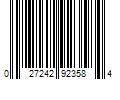 0 27242 92358 4